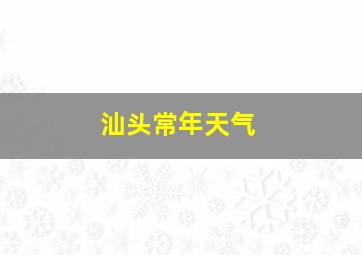 汕头常年天气